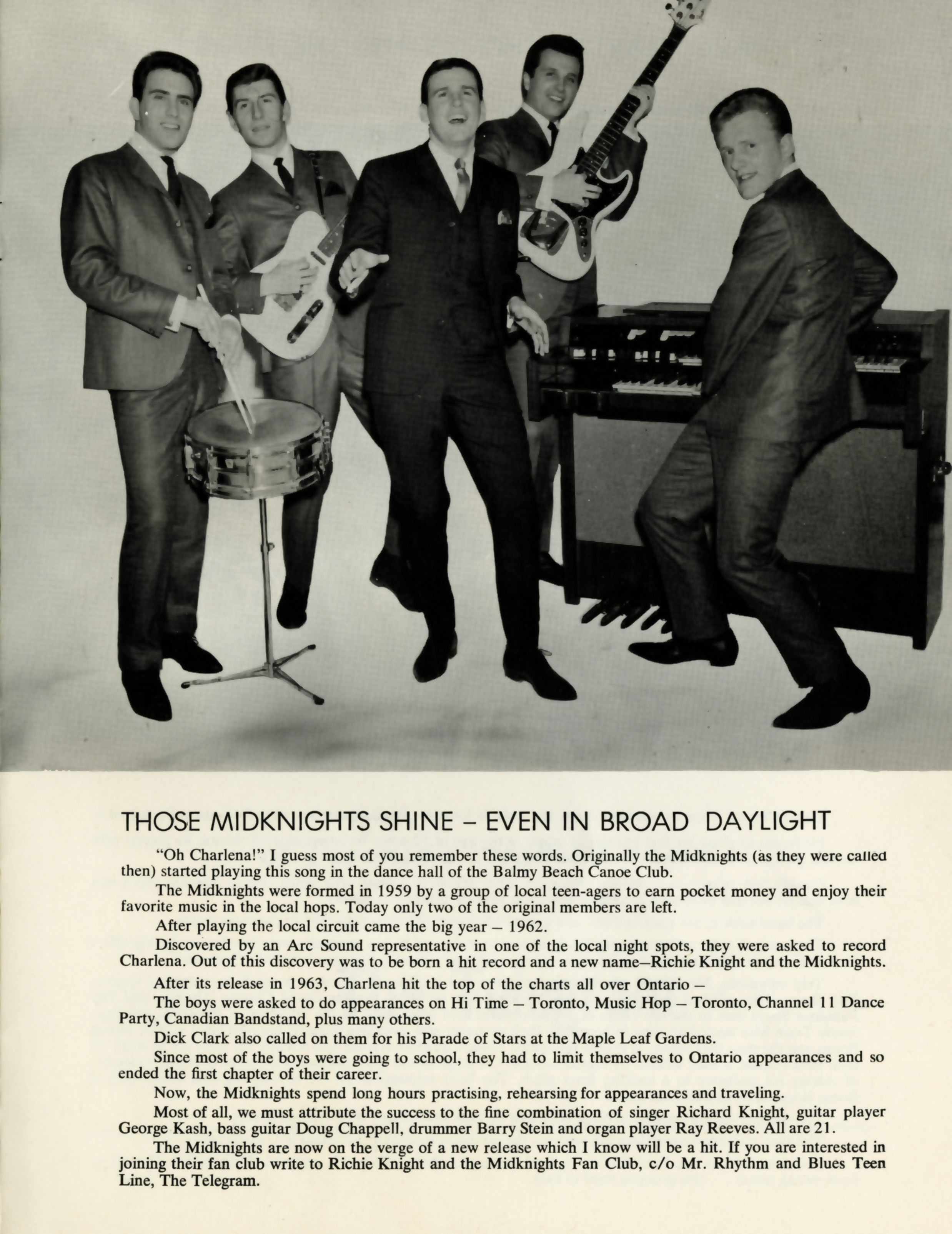 THOSE MIDKNIGHTS SHINE – EVEN IN BROAD DAYLIGHT

"Oh Charlena!" I guess most of you remember these words. Originally the Midknights (as they were called then) started playing this song in the dance hall of the Balmy Beach Canoe Club.

The Midknights were formed in 1959 by a group of local teen-agers to earn pocket money and enjoy their favorite music in the local hops. Today only two of the original members are left.

After playing the local circuit came the big year – 1962.

Discovered by an Arc Sound representative in one of the local night spots, they were asked to record Charlena. Out of this discovery was to be born a hit record and a new name—Richie Knight and the Midknights.

After its release in 1963, Charlena hit the top of the charts all over Ontario –

The boys were asked to do appearances on Hi Time – Toronto, Music Hop – Toronto, Channel 11 Dance Party, Canadian Bandstand, plus many others.

Dick Clark also called on them for his Parade of Stars at the Maple Leaf Gardens.

Since most of the boys were going to school, they had to limit themselves to Ontario appearances and so ended the first chapter of their career.

Now, the Midknights spend long hours practising, rehearsing for appearances and traveling.

Most of all, we must attribute the success to the fine combination of singer Richard Knight, guitar player George Kash, bass guitar Doug Chappell, drummer Barry Stein and organ player Ray Reeves. All are 21.

The Midknights are now on the verge of a new release which I know will be a hit. If you are interested in joining their fan club write to Richie Knight and the Midknights Fan Club, c/o Mr. Rhythm and Blues Teen Line, The Telegram.